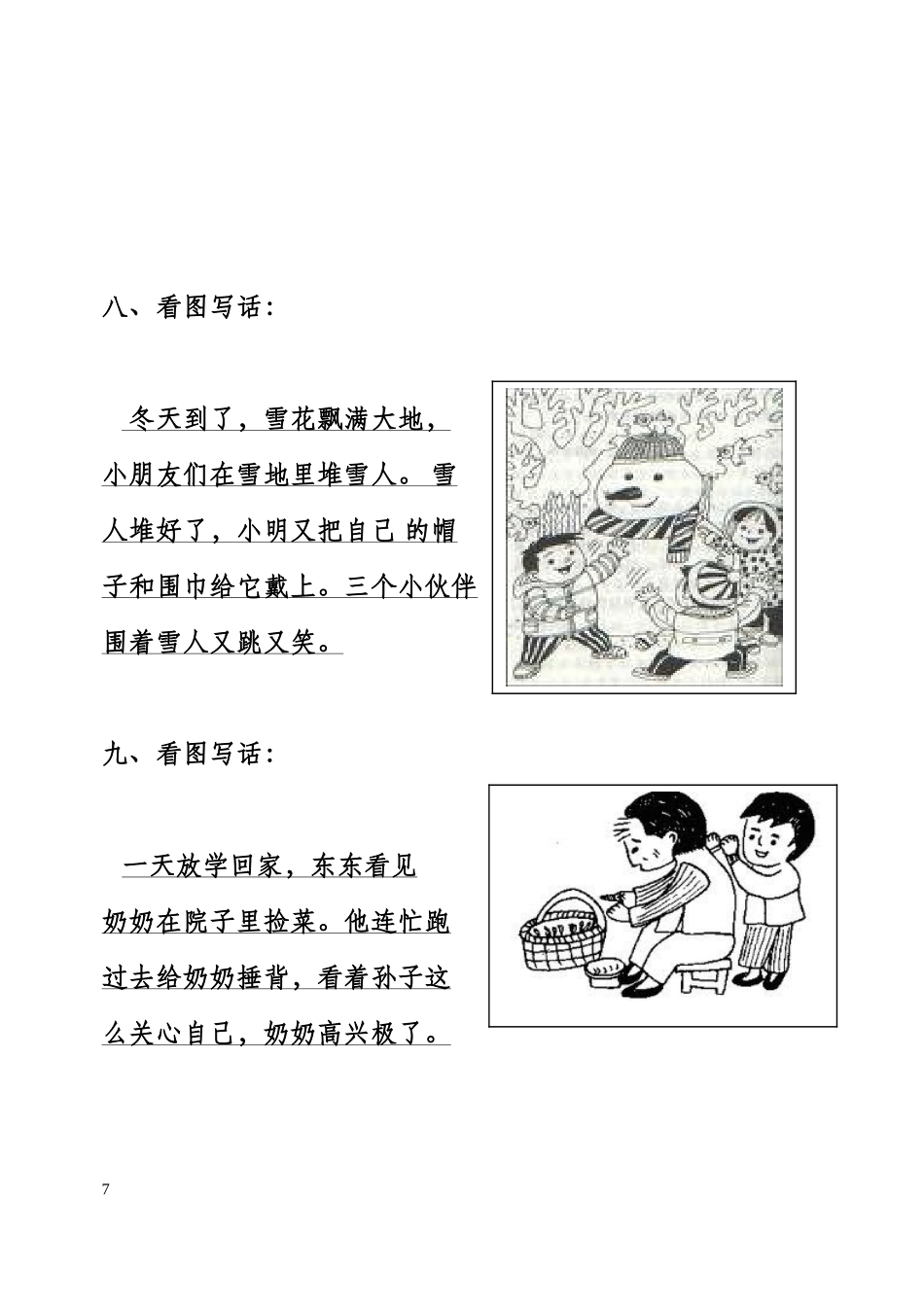 八、看图写话：

冬天到了，雪花飘满大地，小朋友们在雪地里堆雪人。雪人堆好了，小明又把自己 的帽子和围巾给它戴上。三个小伙伴围着雪人又跳又笑。

九、看图写话：

一天放学回家，东东看见奶奶在院子里捡菜。他连忙跑过去给奶奶捶背，看着孙子这么关心自己，奶奶高兴极了。

7